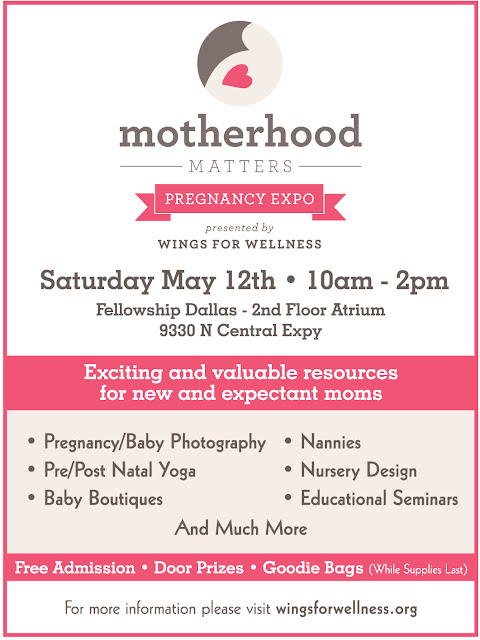 motherhood

MATTERS

PREGNANCY EXPO

presented by

WINGS FOR WELLNESS

Saturday May 12th • 10am - 2pm

Fellowship Dallas - 2nd Floor Atrium
9330 N Central Expy

Exciting and valuable resources for new and expectant moms

• Pregnancy/Baby Photography
• Pre/Post Natal Yoga
• Baby Boutiques

• Nannies
• Nursery Design
• Educational Seminars

And Much More

Free Admission • Door Prizes • Goodie Bags (While Supplies Last)

For more information please visit wingsforwellness.org